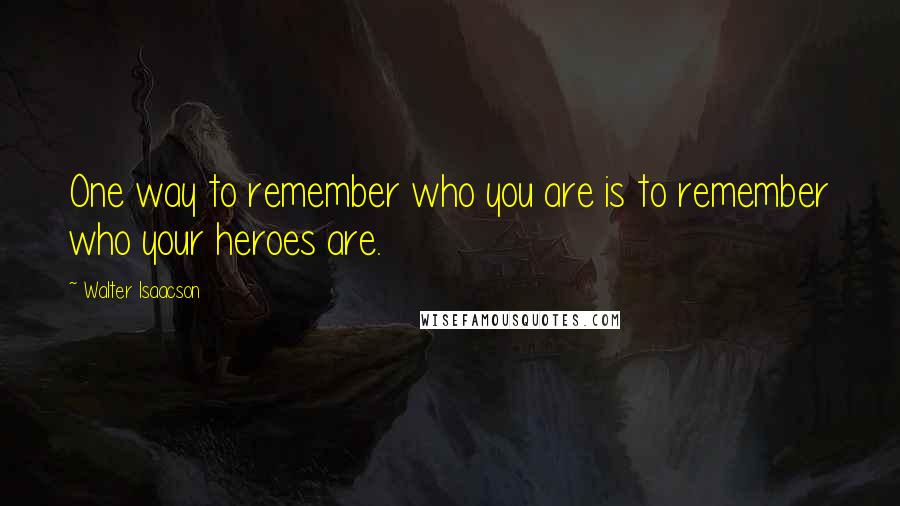 One way to remember who you are is to remember who your heroes are.

~ Walter Isaacson

WISEFAMOUSQUOTES.COM